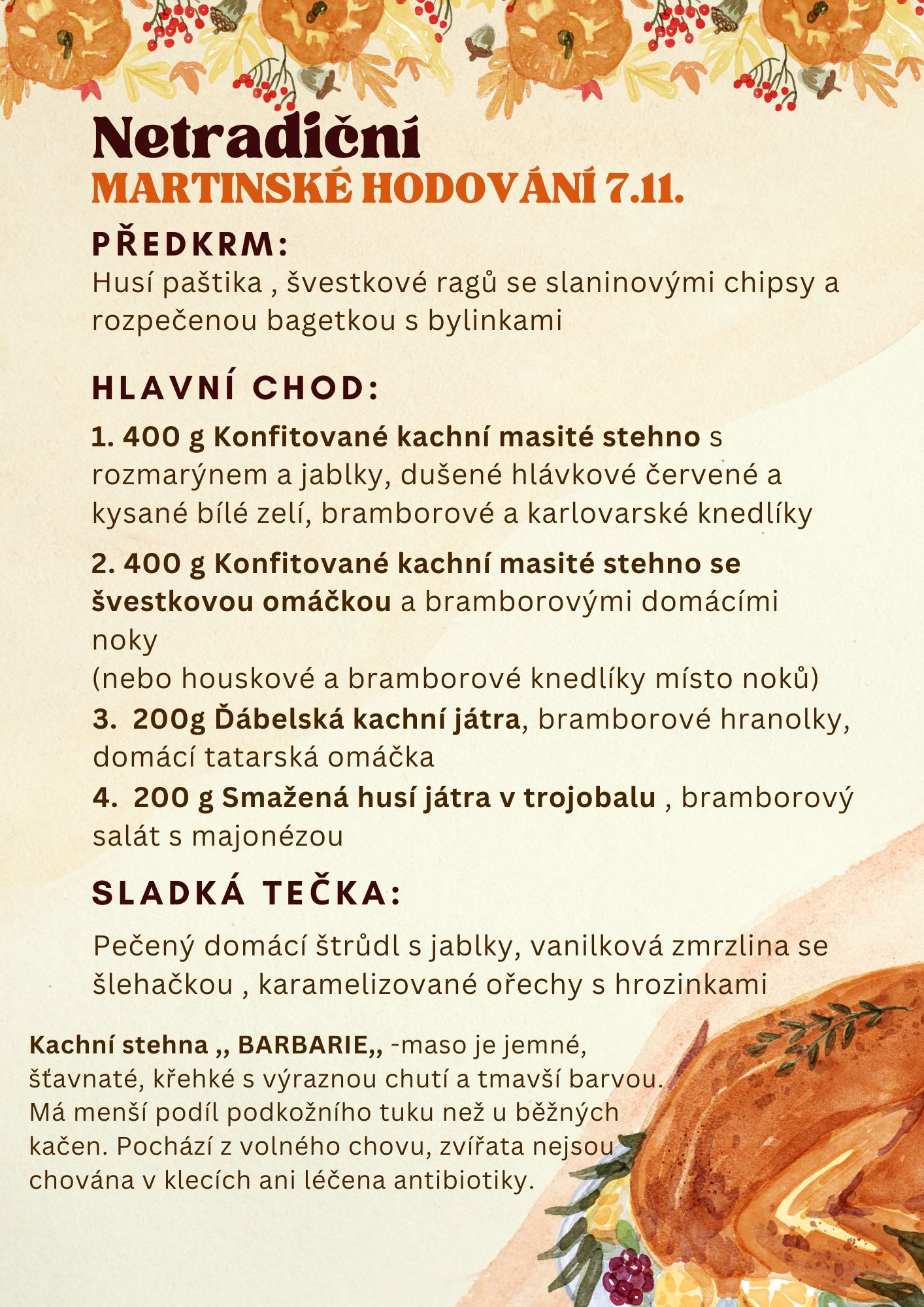 Netradiční
MARTINSKÉ HODOVÁNÍ 7.11.

PŘEDKRM:
Husí paštika , švestkové ragů se slaninovými chipsy a rozpečenou bagetkou s bylinkami

HLAVNÍ CHOD:
1. 400 g Konfitované kachní masité stehno s rozmarýnem a jablky, dušené hlávkové červené a kysané bílé zelí, bramborové a karlovarské knedlíky

2. 400 g Konfitované kachní masité stehno se švestkovou omáčkou a bramborovými domácími noky
(nebo houskové a bramborové knedlíky místo noků)
3. 200g Ďábelská kachní játra, bramborové hranolky, domácí tatarská omáčka
4. 200 g Smažená husí játra v trojobalu , bramborový salát s majonézou

SLADKÁ TEČKA:
Pečený domácí štrůdl s jablky, vanilková zmrzlina se šlehačkou , karamelizované ořechy s hrozinkami

Kachní stehna ,, BARBARIE,, -maso je jemné, šťavnaté, křehké s výraznou chutí a tmavší barvou. Má menší podíl podkožního tuku než u běžných kačen. Pochází z volného chovu, zvířata nejsou chována v klecích ani léčena antibiotiky.